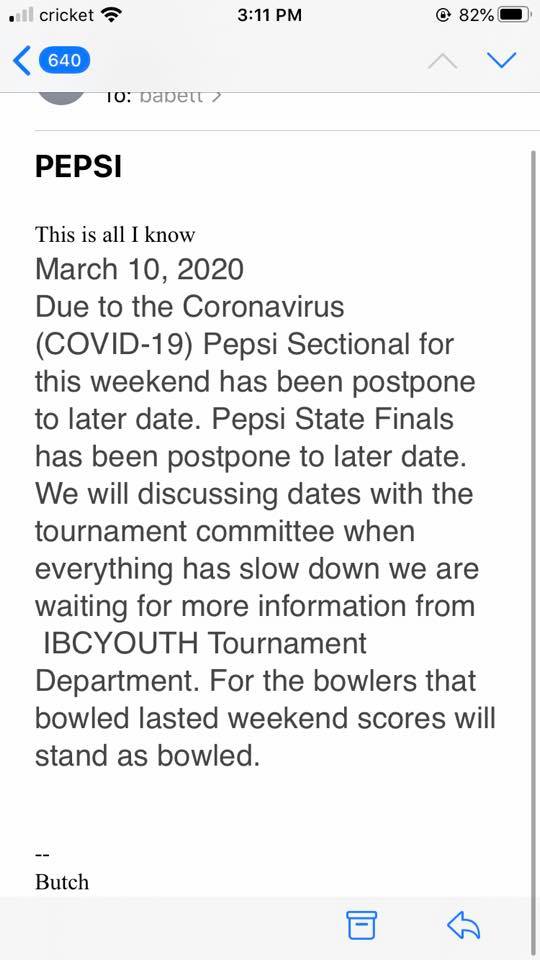 cricket 3:11 PM 82%

640

To: babett >

PEPSI

This is all I know
March 10, 2020
Due to the Coronavirus (COVID-19) Pepsi Sectional for this weekend has been postpone to later date. Pepsi State Finals has been postpone to later date. We will discussing dates with the tournament committee when everything has slow down we are waiting for more information from IBCYOUTH Tournament Department. For the bowlers that bowled lasted weekend scores will stand as bowled.

--
Butch